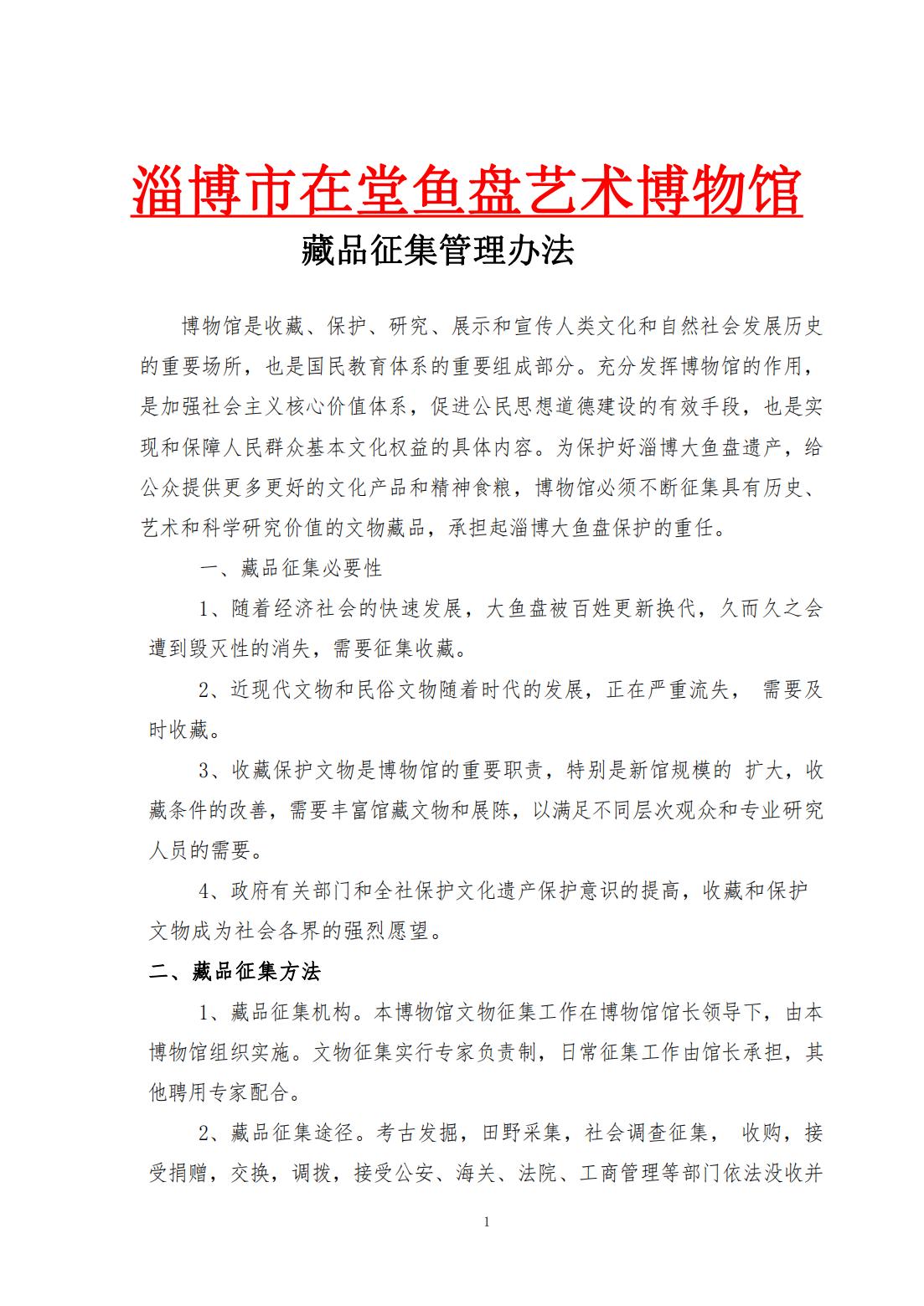 淄博市在堂鱼盘艺术博物馆

藏品征集管理办法

博物馆是收藏、保护、研究、展示和宣传人类文化和自然社会发展历史的重要场所，也是国民教育体系的重要组成部分。充分发挥博物馆的作用，是加强社会主义核心价值体系，促进公民思想道德建设的有效手段，也是实现和保障人民群众基本文化权益的具体内容。为保护好淄博大鱼盘遗产，给公众提供更多更好的文化产品和精神食粮，博物馆必须不断征集具有历史、艺术和科学研究价值的文物藏品，承担起淄博大鱼盘保护的重任。

一、藏品征集必要性

1、随着经济社会的快速发展，大鱼盘被百姓更新换代，久而久之会遭到毁灭性的消失，需要征集收藏。

2、近现代文物和民俗文物随着时代的发展，正在严重流失， 需要及时收藏。

3、收藏保护文物是博物馆的重要职责，特别是新馆规模的 扩大，收藏条件的改善，需要丰富馆藏文物和展陈，以满足不同层次观众和专业研究人员的需要。

4、政府有关部门和全社保护文化遗产保护意识的提高，收藏和保护文物成为社会各界的强烈愿望。

二、藏品征集方法

1、藏品征集机构。本博物馆文物征集工作在博物馆馆长领导下，由本博物馆组织实施。文物征集实行专家负责制，日常征集工作由馆长承担，其他聘用专家配合。

2、藏品征集途径。考古发掘，田野采集，社会调查征集， 收购，接受捐赠，交换，调拨，接受公安、海关、法院、工商管理等部门依法没收并

1